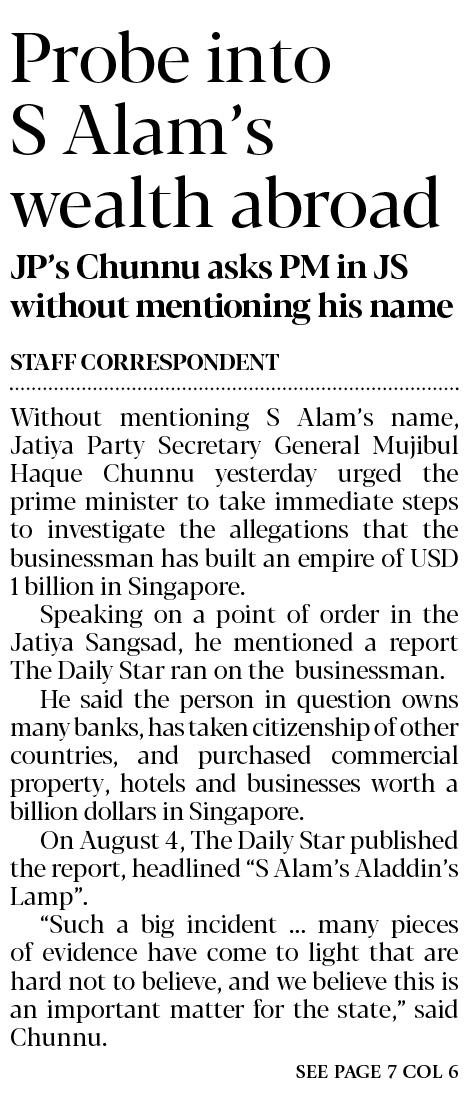 Probe into S Alam's wealth abroad

JP's Chunnu asks PM in JS without mentioning his name

STAFF CORRESPONDENT

Without mentioning S Alam's name, Jatiya Party Secretary General Mujibul Haque Chunnu yesterday urged the prime minister to take immediate steps to investigate the allegations that the businessman has built an empire of USD 1 billion in Singapore.

Speaking on a point of order in the Jatiya Sangsad, he mentioned a report The Daily Star ran on the businessman.

He said the person in question owns many banks, has taken citizenship of other countries, and purchased commercial property, hotels and businesses worth a billion dollars in Singapore.

On August 4, The Daily Star published the report, headlined "S Alam's Aladdin's Lamp".

"Such a big incident ... many pieces of evidence have come to light that are hard not to believe, and we believe this is an important matter for the state," said Chunnu.

SEE PAGE 7 COL 6